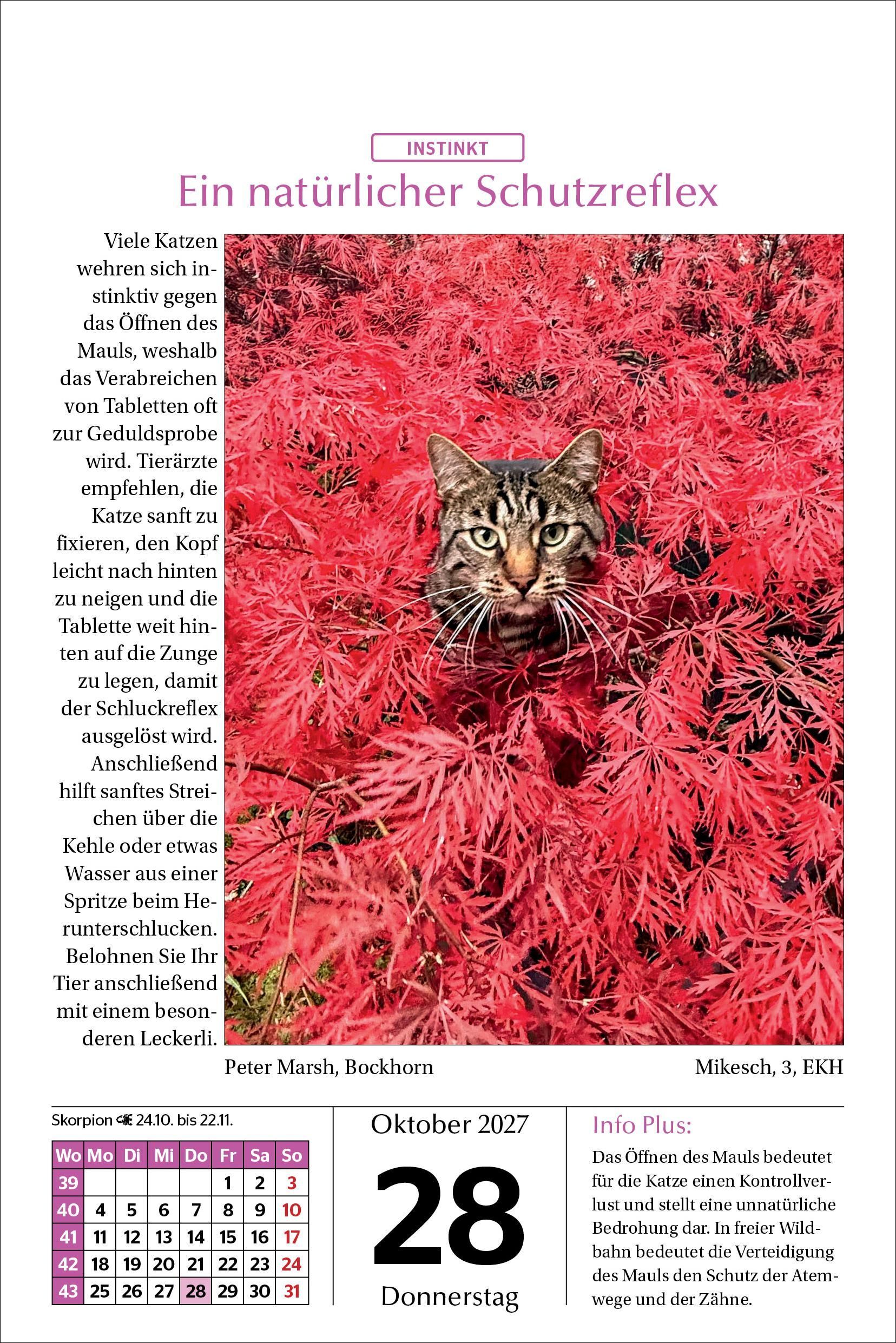 INSTINKT

Ein natürlicher Schutzreflex

Viele Katzen wehren sich instinktiv gegen das Öffnen des Mauls, weshalb das Verabreichen von Tabletten oft zur Geduldsprobe wird. Tierärzte empfehlen, die Katze sanft zu fixieren, den Kopf leicht nach hinten zu neigen und die Tablette weit hinten auf die Zunge zu legen, damit der Schluckreflex ausgelöst wird. Anschließend hilft sanftes Streichen über die Kehle oder etwas Wasser aus einer Spritze beim Herunterschlucken. Belohnen Sie Ihr Tier anschließend mit einem besonderen Leckerli.

Peter Marsh, Bockhorn

Mikesch, 3, EKH

Skorpion 24.10. bis 22.11.

| Wo | Mo | Di | Mi | Do | Fr | Sa | So |
|---|---|---|---|---|---|---|---|
| 39 | | | | | 1 | 2 | 3 |
| 40 | 4 | 5 | 6 | 7 | 8 | 9 | 10 |
| 41 | 11 | 12 | 13 | 14 | 15 | 16 | 17 |
| 42 | 18 | 19 | 20 | 21 | 22 | 23 | 24 |
| 43 | 25 | 26 | 27 | 28 | 29 | 30 | 31 |

Oktober 2027

28

Donnerstag

Info Plus:

Das Öffnen des Mauls bedeutet für die Katze einen Kontrollverlust und stellt eine unnatürliche Bedrohung dar. In freier Wildbahn bedeutet die Verteidigung des Mauls den Schutz der Atemwege und der Zähne.